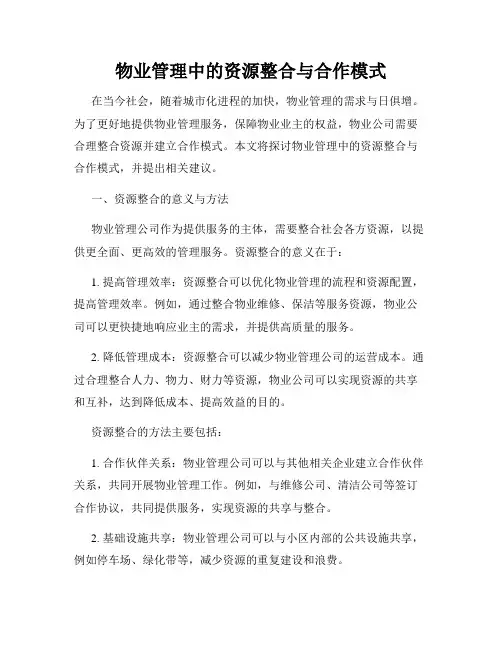 物业管理中的资源整合与合作模式

在当今社会，随着城市化进程的加快，物业管理的需求与日俱增。为了更好地提供物业管理服务，保障物业业主的权益，物业公司需要合理整合资源并建立合作模式。本文将探讨物业管理中的资源整合与合作模式，并提出相关建议。

一、资源整合的意义与方法

物业管理公司作为提供服务的主体，需要整合社会各方资源，以提供更全面、更高效的管理服务。资源整合的意义在于：

1. 提高管理效率：资源整合可以优化物业管理的流程和资源配置，提高管理效率。例如，通过整合物业维修、保洁等服务资源，物业公司可以更快捷地响应业主的需求，并提供高质量的服务。

2. 降低管理成本：资源整合可以减少物业管理公司的运营成本。通过合理整合人力、物力、财力等资源，物业公司可以实现资源的共享和互补，达到降低成本、提高效益的目的。

资源整合的方法主要包括：

1. 合作伙伴关系：物业管理公司可以与其他相关企业建立合作伙伴关系，共同开展物业管理工作。例如，与维修公司、清洁公司等签订合作协议，共同提供服务，实现资源的共享与整合。

2. 基础设施共享：物业管理公司可以与小区内部的公共设施共享，例如停车场、绿化带等，减少资源的重复建设和浪费。